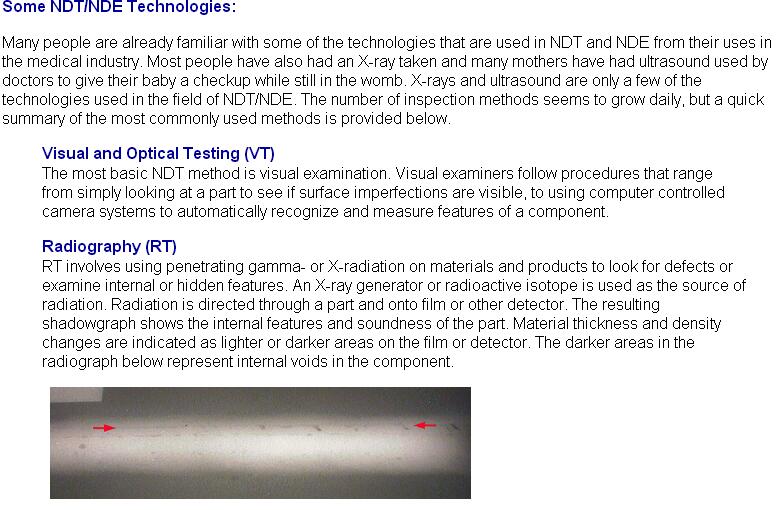 Some NDT/NDE Technologies:

Many people are already familiar with some of the technologies that are used in NDT and NDE from their uses in the medical industry. Most people have also had an X-ray taken and many mothers have had ultrasound used by doctors to give their baby a checkup while still in the womb. X-rays and ultrasound are only a few of the technologies used in the field of NDT/NDE. The number of inspection methods seems to grow daily, but a quick summary of the most commonly used methods is provided below.

Visual and Optical Testing (VT)
The most basic NDT method is visual examination. Visual examiners follow procedures that range from simply looking at a part to see if surface imperfections are visible, to using computer controlled camera systems to automatically recognize and measure features of a component.

Radiography (RT)
RT involves using penetrating gamma- or X-radiation on materials and products to look for defects or examine internal or hidden features. An X-ray generator or radioactive isotope is used as the source of radiation. Radiation is directed through a part and onto film or other detector. The resulting shadowgraph shows the internal features and soundness of the part. Material thickness and density changes are indicated as lighter or darker areas on the film or detector. The darker areas in the radiograph below represent internal voids in the component.